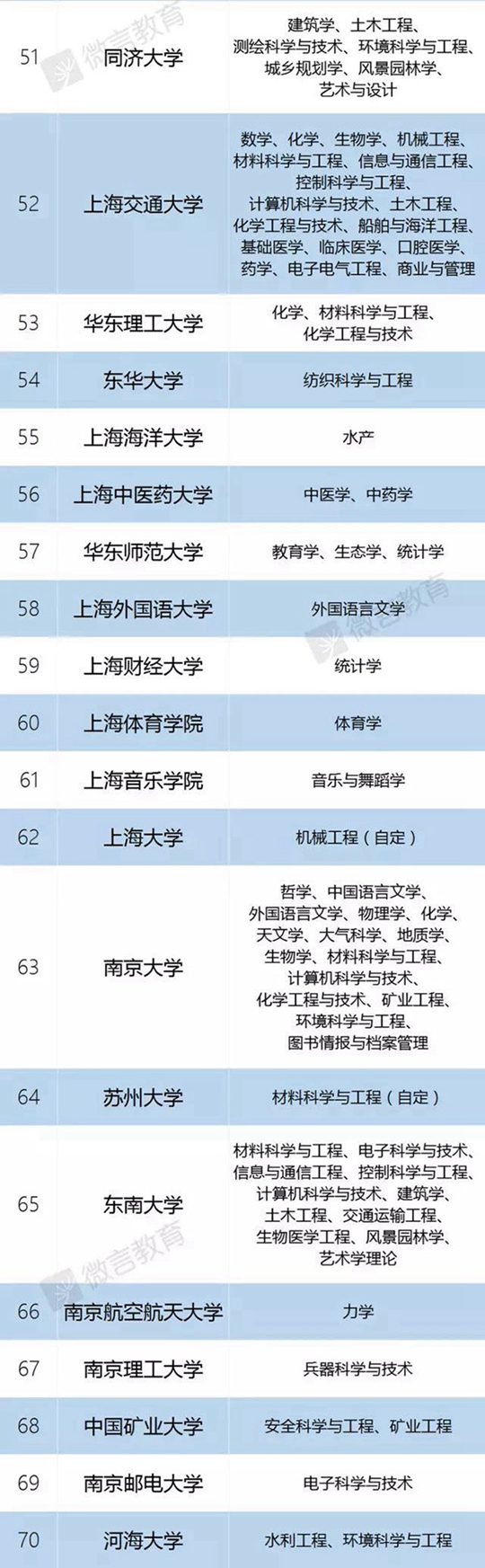 | 51 | 同济大学 | 建筑学、土木工程、测绘科学与技术、环境科学与工程、城乡规划学、风景园林学、艺术与设计 |
|---|---|---|
| 52 | 上海交通大学 | 数学、化学、生物学、机械工程、材料科学与工程、信息与通信工程、控制科学与工程、计算机科学与技术、土木工程、化学工程与技术、船舶与海洋工程、基础医学、临床医学、口腔医学、药学、电子电气工程、商业与管理 |
| 53 | 华东理工大学 | 化学、材料科学与工程、化学工程与技术 |
| 54 | 东华大学 | 纺织科学与工程 |
| 55 | 上海海洋大学 | 水产 |
| 56 | 上海中医药大学 | 中医学、中药学 |
| 57 | 华东师范大学 | 教育学、生态学、统计学 |
| 58 | 上海外国语大学 | 外国语言文学 |
| 59 | 上海财经大学 | 统计学 |
| 60 | 上海体育学院 | 体育学 |
| 61 | 上海音乐学院 | 音乐与舞蹈学 |
| 62 | 上海大学 | 机械工程（自定） |
| 63 | 南京大学 | 哲学、中国语言文学、外国语言文学、物理学、化学、天文学、大气科学、地质学、生物学、材料科学与工程、计算机科学与技术、化学工程与技术、矿业工程、环境科学与工程、图书情报与档案管理 |
| 64 | 苏州大学 | 材料科学与工程（自定） |
| 65 | 东南大学 | 材料科学与工程、电子科学与技术、信息与通信工程、控制科学与工程、计算机科学与技术、建筑学、土木工程、交通运输工程、生物医学工程、风景园林学、艺术学理论 |
| 66 | 南京航空航天大学 | 力学 |
| 67 | 南京理工大学 | 兵器科学与技术 |
| 68 | 中国矿业大学 | 安全科学与工程、矿业工程 |
| 69 | 南京邮电大学 | 电子科学与技术 |
| 70 | 河海大学 | 水利工程、环境科学与工程 |

微言教育